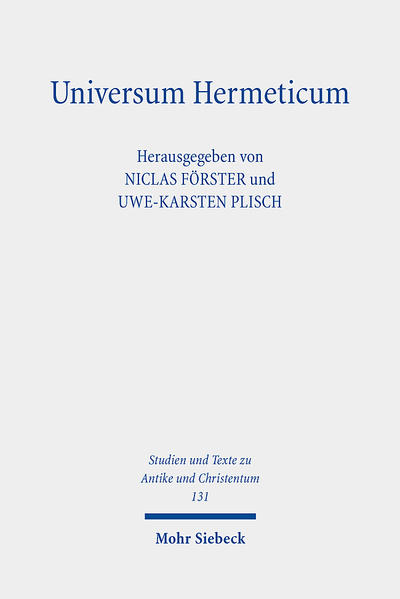 Universum Hermeticum

Herausgegeben von
NICLAS FÖRSTER und
UWE-KARSTEN PLISCH

Studien und Texte zu
Antike und Christentum
131

Mohr Siebeck